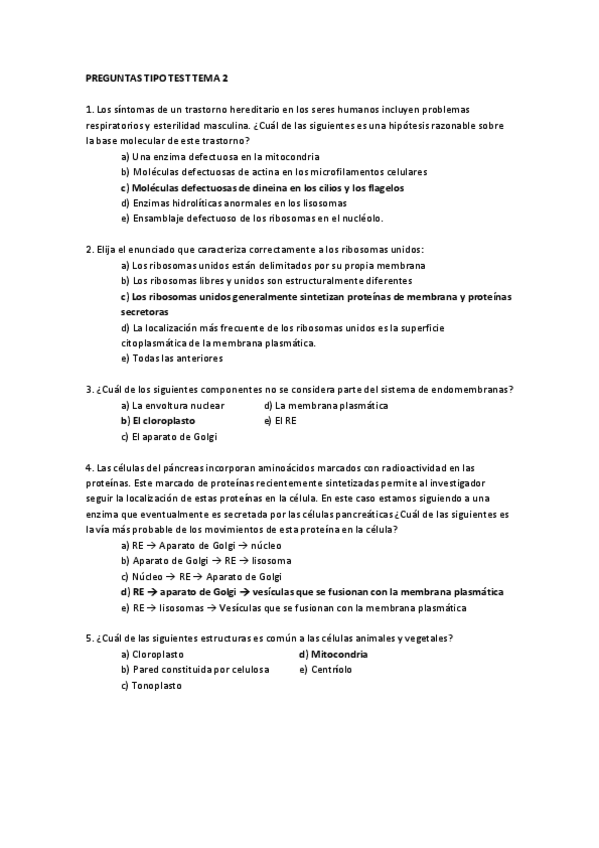 PREGUNTAS TIPO TEST TEMA 2

1. Los síntomas de un trastorno hereditario en los seres humanos incluyen problemas respiratorios y esterilidad masculina. ¿Cuál de las siguientes es una hipótesis razonable sobre la base molecular de este trastorno?

a) Una enzima defectuosa en la mitocondria
b) Moléculas defectuosas de actina en los microfilamentos celulares
c) Moléculas defectuosas de dineina en los cilios y los flagelos
d) Enzimas hidrolíticas anormales en los lisosomas
e) Ensamblaje defectuoso de los ribosomas en el nucléolo.

2. Elija el enunciado que caracteriza correctamente a los ribosomas unidos:

a) Los ribosomas unidos están delimitados por su propia membrana
b) Los ribosomas libres y unidos son estructuralmente diferentes
c) Los ribosomas unidos generalmente sintetizan proteínas de membrana y proteínas secretoras
d) La localización más frecuente de los ribosomas unidos es la superficie citoplasmática de la membrana plasmática.
e) Todas las anteriores

3. ¿Cuál de los siguientes componentes no se considera parte del sistema de endomembranas?

a) La envoltura nuclear
b) El cloroplasto
c) El aparato de Golgi
d) La membrana plasmática
e) El RE

4. Las células del páncreas incorporan aminoácidos marcados con radioactividad en las proteínas. Este marcado de proteínas recientemente sintetizadas permite al investigador seguir la localización de estas proteínas en la célula. En este caso estamos siguiendo a una enzima que eventualmente es secretada por las células pancreáticas ¿Cuál de las siguientes es la vía más probable de los movimientos de esta proteína en la célula?

a) RE → Aparato de Golgi → núcleo
b) Aparato de Golgi → RE → lisosoma
c) Núcleo → RE → Aparato de Golgi
d) RE → aparato de Golgi → vesículas que se fusionan con la membrana plasmática
e) RE → lisosomas → Vesículas que se fusionan con la membrana plasmática

5. ¿Cuál de las siguientes estructuras es común a las células animales y vegetales?

a) Cloroplasto
b) Pared constituida por celulosa
c) Tonoplasto
d) Mitocondria
e) Centríolo